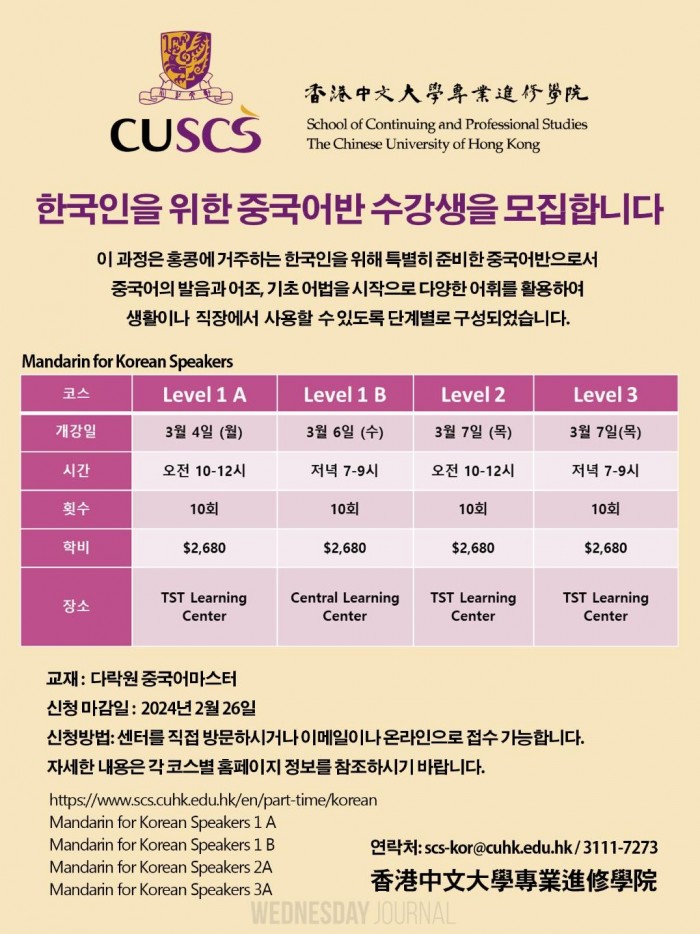 CUSCS

香港中文大學專業進修學院
School of Continuing and Professional Studies
The Chinese University of Hong Kong

한국인을 위한 중국어반 수강생을 모집합니다

이 과정은 홍콩에 거주하는 한국인을 위해 특별히 준비한 중국어반으로서 중국어의 발음과 어조, 기초 어법을 시작으로 다양한 어휘를 활용하여 생활이나 직장에서 사용할 수 있도록 단계별로 구성되었습니다.

Mandarin for Korean Speakers

| 코스 | Level 1 A | Level 1 B | Level 2 | Level 3 |
|---|---|---|---|---|
| 개강일 | 3월 4일 (월) | 3월 6일 (수) | 3월 7일 (목) | 3월 7일(목) |
| 시간 | 오전 10-12시 | 저녁 7-9시 | 오전 10-12시 | 저녁 7-9시 |
| 횟수 | 10회 | 10회 | 10회 | 10회 |
| 학비 | $2,680 | $2,680 | $2,680 | $2,680 |
| 장소 | TST Learning Center | Central Learning Center | TST Learning Center | TST Learning Center |

교재 : 다락원 중국어마스터
신청 마감일 : 2024년 2월 26일
신청방법: 센터를 직접 방문하시거나 이메일이나 온라인으로 접수 가능합니다.
자세한 내용은 각 코스별 홈페이지 정보를 참조하시기 바랍니다.

https://www.scs.cuhk.edu.hk/en/part-time/korean
Mandarin for Korean Speakers 1 A
Mandarin for Korean Speakers 1 B
Mandarin for Korean Speakers 2A
Mandarin for Korean Speakers 3A

연락처: scs-kor@cuhk.edu.hk / 3111-7273
香港中文大學專業進修學院

WEDNESDAY JOURNAL